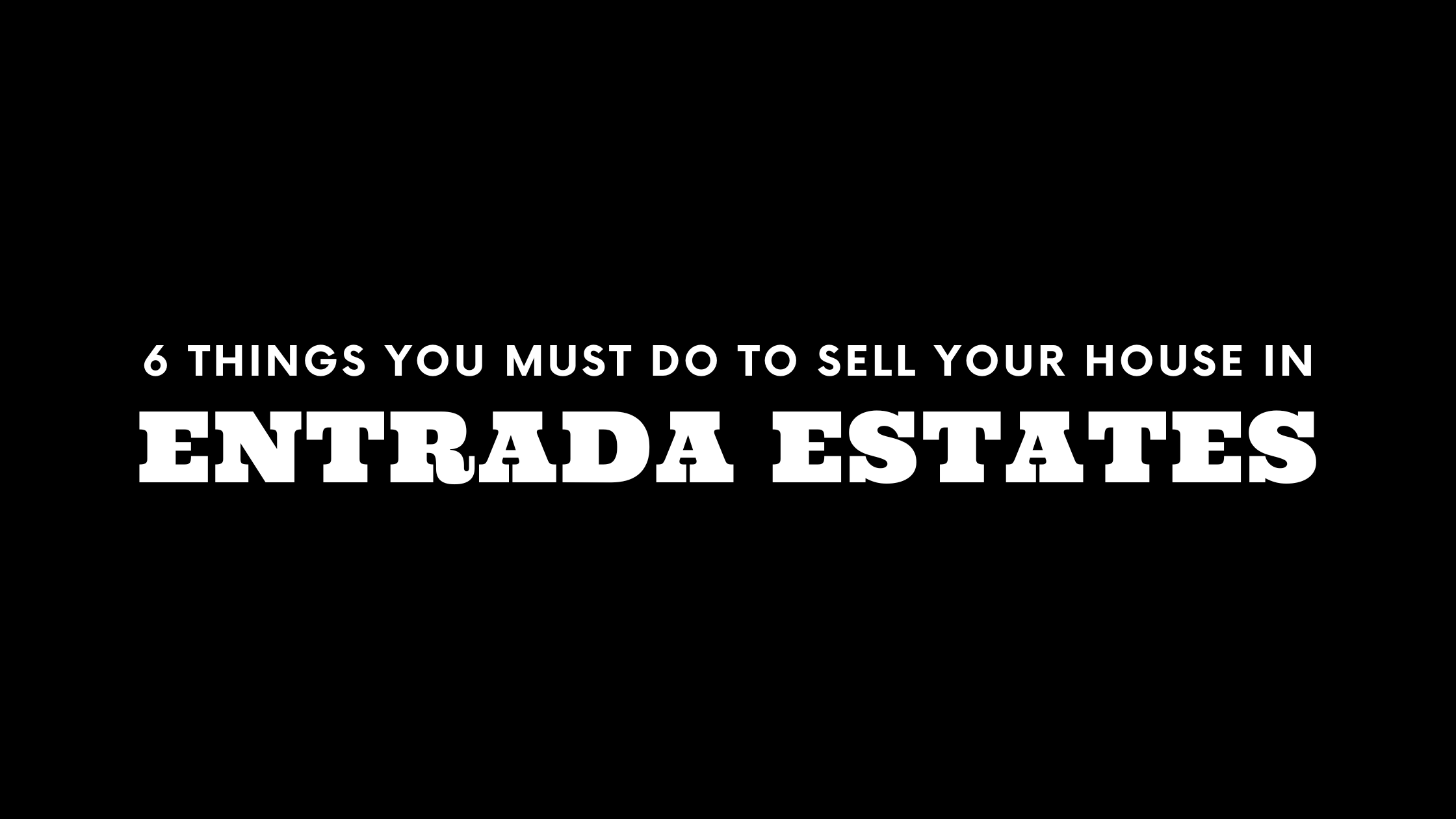 6 THINGS YOU MUST DO TO SELL YOUR HOUSE IN
ENTRADA ESTATES